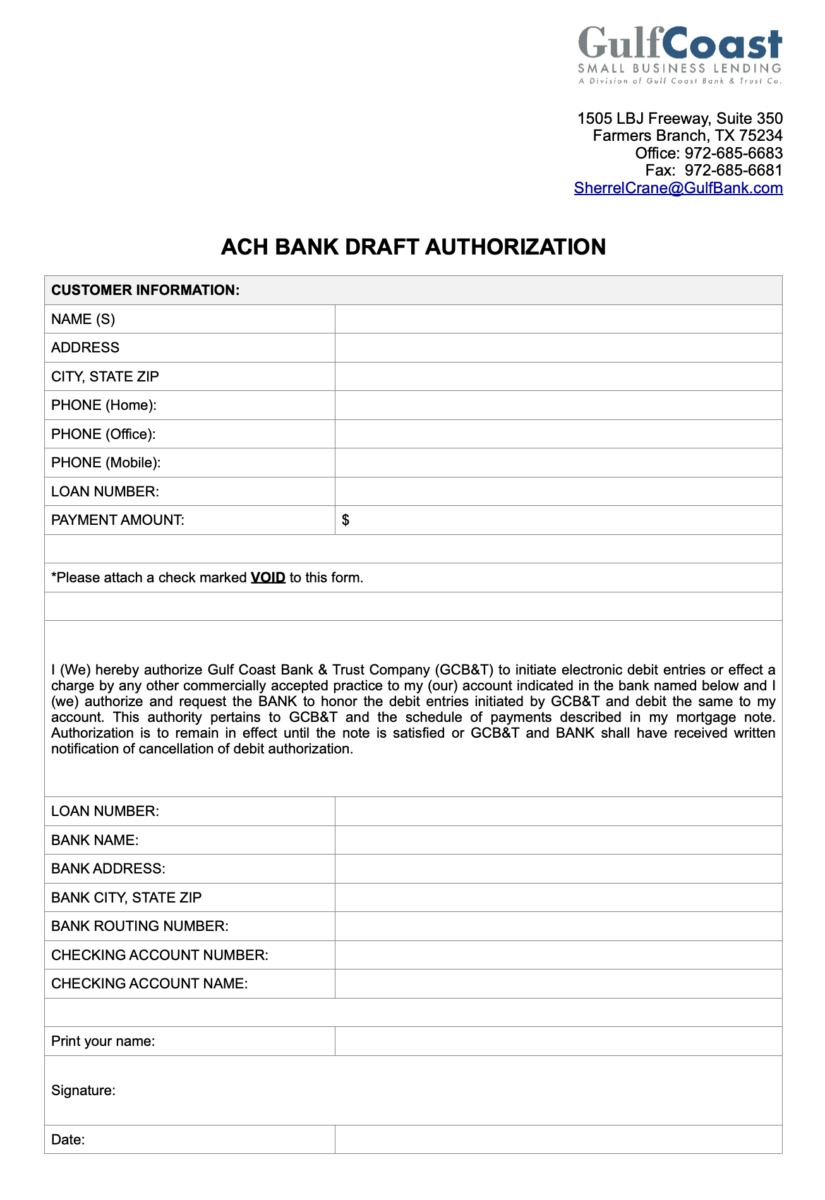 GulfCoast
SMALL BUSINESS LENDING
A Division of Gulf Coast Bank & Trust Co.

1505 LBJ Freeway, Suite 350
Farmers Branch, TX 75234
Office: 972-685-6683
Fax: 972-685-6681
SherrelCrane@GulfBank.com

ACH BANK DRAFT AUTHORIZATION

| CUSTOMER INFORMATION: | |
|---|---|
| NAME (S) | |
| ADDRESS | |
| CITY, STATE ZIP | |
| PHONE (Home): | |
| PHONE (Office): | |
| PHONE (Mobile): | |
| LOAN NUMBER: | |
| PAYMENT AMOUNT: | $ |

*Please attach a check marked VOID to this form.

I (We) hereby authorize Gulf Coast Bank & Trust Company (GCB&T) to initiate electronic debit entries or effect a charge by any other commercially accepted practice to my (our) account indicated in the bank named below and I (we) authorize and request the BANK to honor the debit entries initiated by GCB&T and debit the same to my account. This authority pertains to GCB&T and the schedule of payments described in my mortgage note. Authorization is to remain in effect until the note is satisfied or GCB&T and BANK shall have received written notification of cancellation of debit authorization.

| LOAN NUMBER: | |
|---|---|
| BANK NAME: | |
| BANK ADDRESS: | |
| BANK CITY, STATE ZIP | |
| BANK ROUTING NUMBER: | |
| CHECKING ACCOUNT NUMBER: | |
| CHECKING ACCOUNT NAME: | |

| Print your name: | |
|---|---|
| Signature: | |
| Date: | |